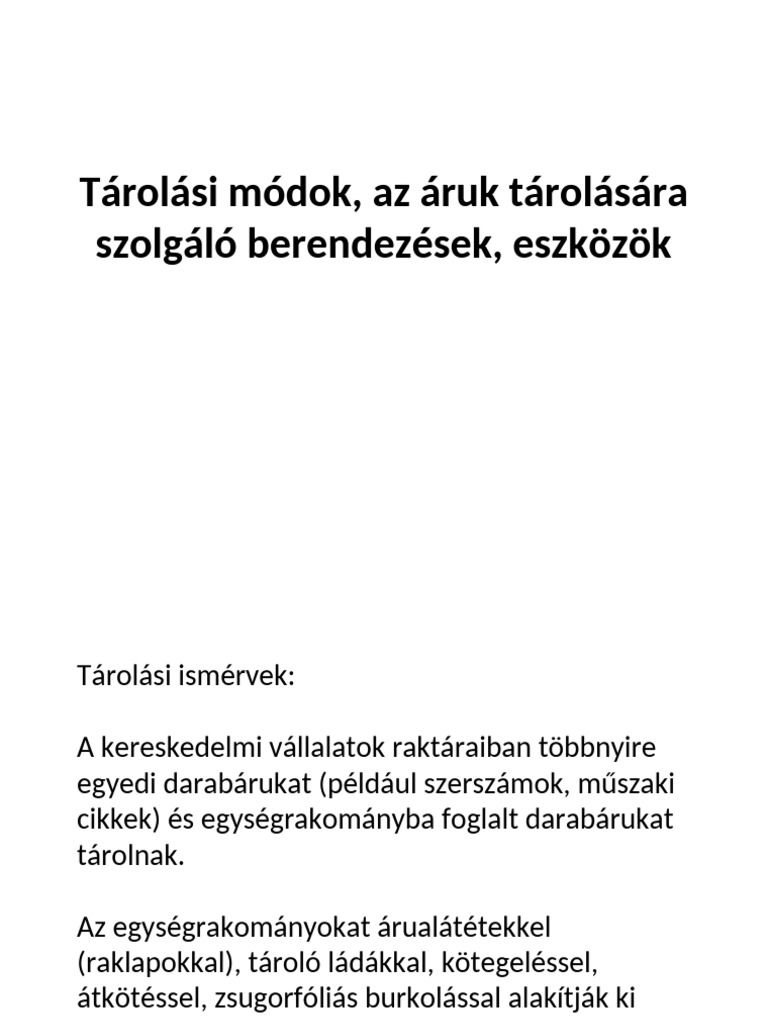 Tárolási módok, az áruk tárolására szolgáló berendezések, eszközök

Tárolási ismérvek:

A kereskedelmi vállalatok raktáraiban többnyire egyedi darabárukat (például szerszámok, műszaki cikkek) és egységrakományba foglalt darabárukat tárolnak.

Az egységrakományokat árualátétekkel (raklapokkal), tároló ládákkal, kötegeléssel, átkötéssel, zsugorfóliás burkolással alakítják ki